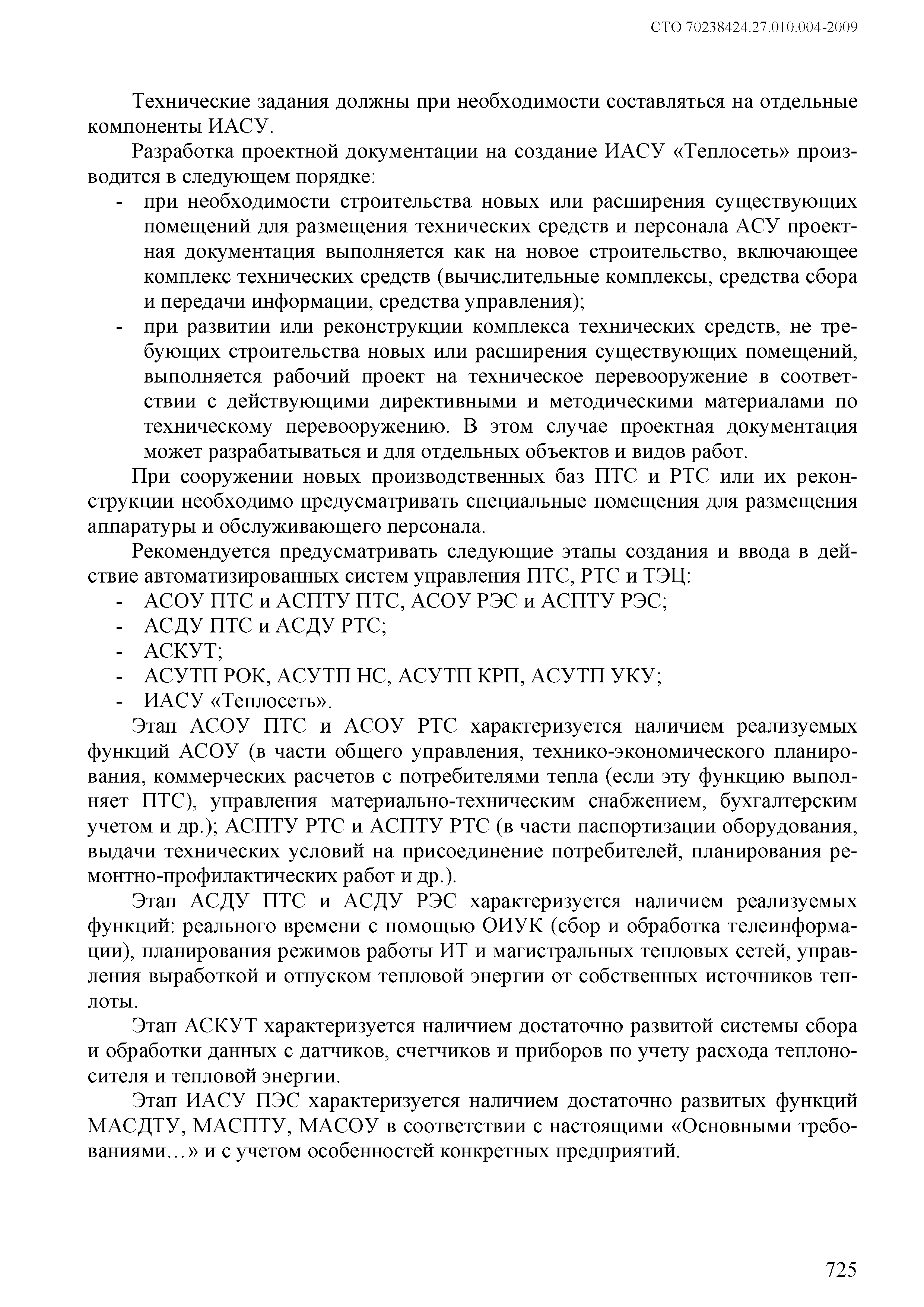 СТО 70238424.27.010.004-2009

Технические задания должны при необходимости составляться на отдельные компоненты ИАСУ.

Разработка проектной документации на создание ИАСУ «Теплосеть» производится в следующем порядке:

- при необходимости строительства новых или расширения существующих помещений для размещения технических средств и персонала АСУ проектная документация выполняется как на новое строительство, включающее комплекс технических средств (вычислительные комплексы, средства сбора и передачи информации, средства управления);
- при развитии или реконструкции комплекса технических средств, не требующих строительства новых или расширения существующих помещений, выполняется рабочий проект на техническое перевооружение в соответствии с действующими директивными и методическими материалами по техническому перевооружению. В этом случае проектная документация может разрабатываться и для отдельных объектов и видов работ.

При сооружении новых производственных баз ПТС и РТС или их реконструкции необходимо предусматривать специальные помещения для размещения аппаратуры и обслуживающего персонала.

Рекомендуется предусматривать следующие этапы создания и ввода в действие автоматизированных систем управления ПТС, РТС и ТЭЦ:

- АСОУ ПТС и АСПТУ ПТС, АСОУ РЭС и АСПТУ РЭС;
- АСДУ ПТС и АСДУ РТС;
- АСКУТ;
- АСУТП РОК, АСУТП НС, АСУТП КРП, АСУТП УКУ;
- ИАСУ «Теплосеть».

Этап АСОУ ПТС и АСОУ РТС характеризуется наличием реализуемых функций АСОУ (в части общего управления, технико-экономического планирования, коммерческих расчетов с потребителями тепла (если эту функцию выполняет ПТС), управления материально-техническим снабжением, бухгалтерским учетом и др.); АСПТУ РТС и АСПТУ РТС (в части паспортизации оборудования, выдачи технических условий на присоединение потребителей, планирования ремонтно-профилактических работ и др.).

Этап АСДУ ПТС и АСДУ РЭС характеризуется наличием реализуемых функций: реального времени с помощью ОИУК (сбор и обработка телеинформации), планирования режимов работы ИТ и магистральных тепловых сетей, управления выработкой и отпуском тепловой энергии от собственных источников теплоты.

Этап АСКУТ характеризуется наличием достаточно развитой системы сбора и обработки данных с датчиков, счетчиков и приборов по учету расхода теплоносителя и тепловой энергии.

Этап ИАСУ ПЭС характеризуется наличием достаточно развитых функций МАСДТУ, МАСПТУ, МАСОУ в соответствии с настоящими «Основными требованиями…» и с учетом особенностей конкретных предприятий.

725